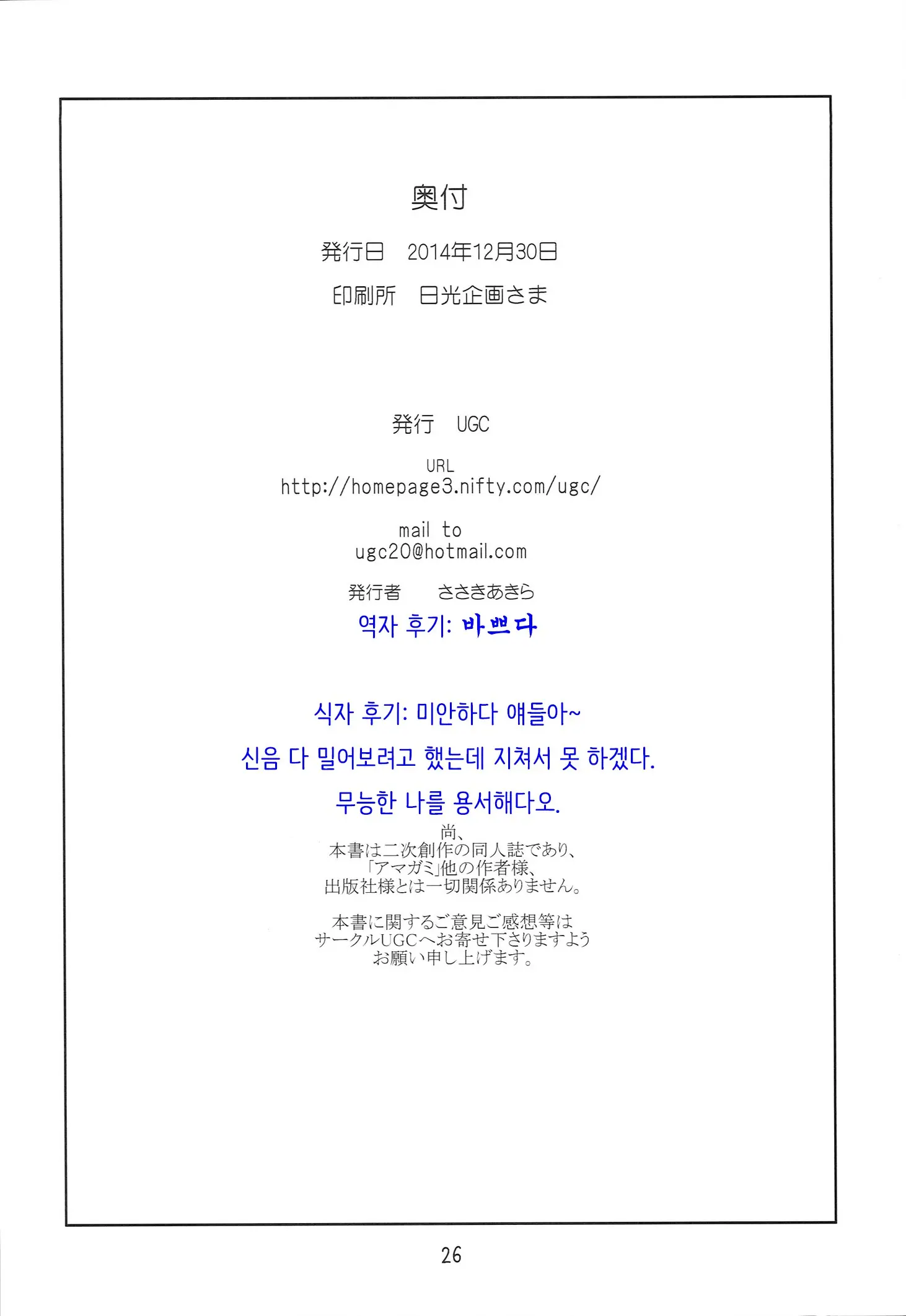 奥付

発行日　2014年12月30日

印刷所　日光企画さま

発行　UGC

URL
http://homepage3.nifty.com/ugc/

mail to
ugc20@hotmail.com

発行者　ささきあきら

역자 후기: 바쁘다

식자 후기: 미안하다 얘들아~

신음 다 밀어보려고 했는데 지쳐서 못 하겠다.

무능한 나를 용서해다오.

尚、
本書は二次創作の同人誌であり、
「アマガミ」他の作者様、
出版社様とは一切関係ありません。

本書に関するご意見ご感想等は
サークルUGCへお寄せ下さりますよう
お願い申し上げます。

26